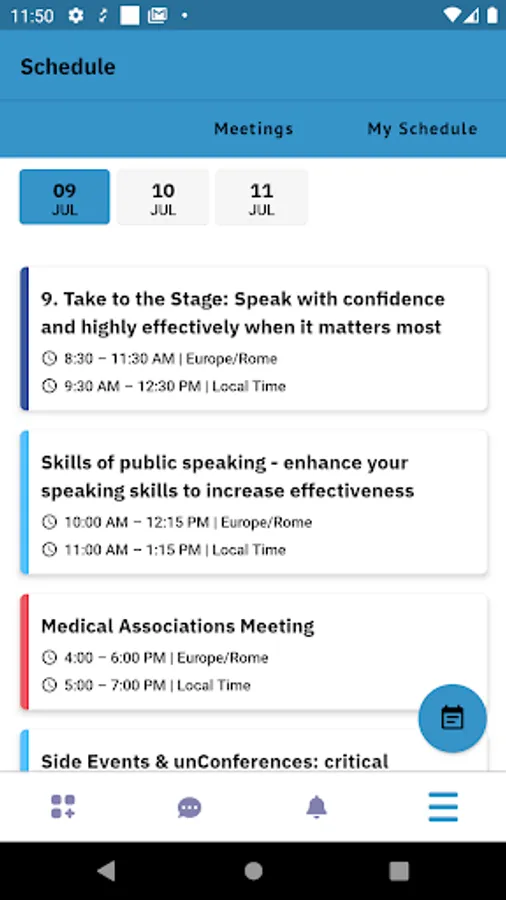 11:50

Schedule

Meetings

My Schedule

09
JUL

10
JUL

11
JUL

9. Take to the Stage: Speak with confidence and highly effectively when it matters most

8:30 – 11:30 AM | Europe/Rome

9:30 AM – 12:30 PM | Local Time

Skills of public speaking - enhance your speaking skills to increase effectiveness

10:00 AM – 12:15 PM | Europe/Rome

11:00 AM – 1:15 PM | Local Time

Medical Associations Meeting

4:00 – 6:00 PM | Europe/Rome

5:00 – 7:00 PM | Local Time

Side Events & unConferences: critical